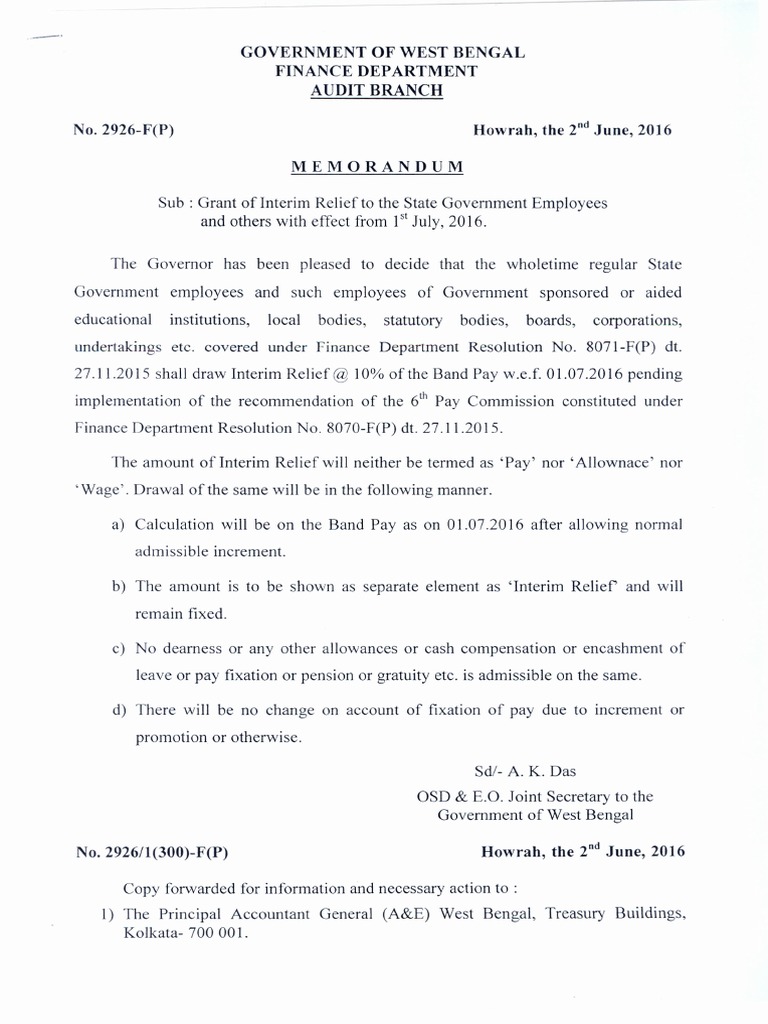 GOVERNMENT OF WEST BENGAL
FINANCE DEPARTMENT
AUDIT BRANCH

No. 2926-F(P)

Howrah, the 2$^{nd}$ June, 2016

MEMORANDUM

Sub : Grant of Interim Relief to the State Government Employees and others with effect from 1$^{st}$ July, 2016.

The Governor has been pleased to decide that the wholetime regular State Government employees and such employees of Government sponsored or aided educational institutions, local bodies, statutory bodies, boards, corporations, undertakings etc. covered under Finance Department Resolution No. 8071-F(P) dt. 27.11.2015 shall draw Interim Relief @ 10% of the Band Pay w.e.f. 01.07.2016 pending implementation of the recommendation of the 6$^{th}$ Pay Commission constituted under Finance Department Resolution No. 8070-F(P) dt. 27.11.2015.

The amount of Interim Relief will neither be termed as 'Pay' nor 'Allownace' nor 'Wage'. Drawal of the same will be in the following manner.

a) Calculation will be on the Band Pay as on 01.07.2016 after allowing normal admissible increment.

b) The amount is to be shown as separate element as 'Interim Relief' and will remain fixed.

c) No dearness or any other allowances or cash compensation or encashment of leave or pay fixation or pension or gratuity etc. is admissible on the same.

d) There will be no change on account of fixation of pay due to increment or promotion or otherwise.

Sd/- A. K. Das
OSD & E.O. Joint Secretary to the
Government of West Bengal

No. 2926/1(300)-F(P)

Howrah, the 2$^{nd}$ June, 2016

Copy forwarded for information and necessary action to :

1) The Principal Accountant General (A&E) West Bengal, Treasury Buildings, Kolkata- 700 001.